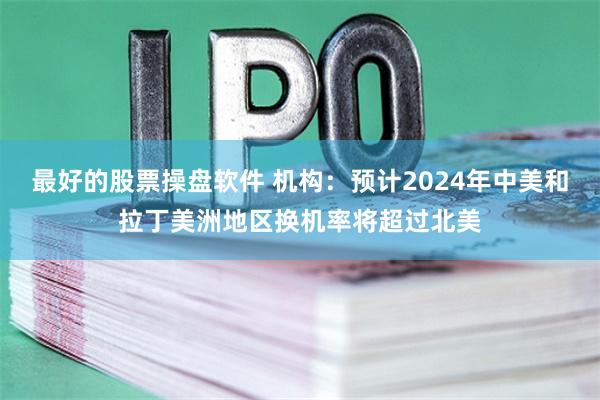 IPO

最好的股票操盘软件 机构：预计2024年中美和拉丁美洲地区换机率将超过北美